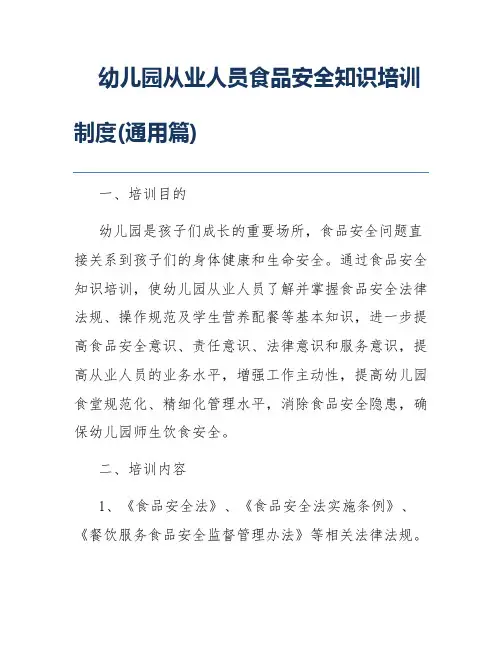 幼儿园从业人员食品安全知识培训制度(通用篇)

一、培训目的

幼儿园是孩子们成长的重要场所，食品安全问题直接关系到孩子们的身体健康和生命安全。通过食品安全知识培训，使幼儿园从业人员了解并掌握食品安全法律法规、操作规范及学生营养配餐等基本知识，进一步提高食品安全意识、责任意识、法律意识和服务意识，提高从业人员的业务水平，增强工作主动性，提高幼儿园食堂规范化、精细化管理水平，消除食品安全隐患，确保幼儿园师生饮食安全。

二、培训内容

1、《食品安全法》、《食品安全法实施条例》、《餐饮服务食品安全监督管理办法》等相关法律法规。